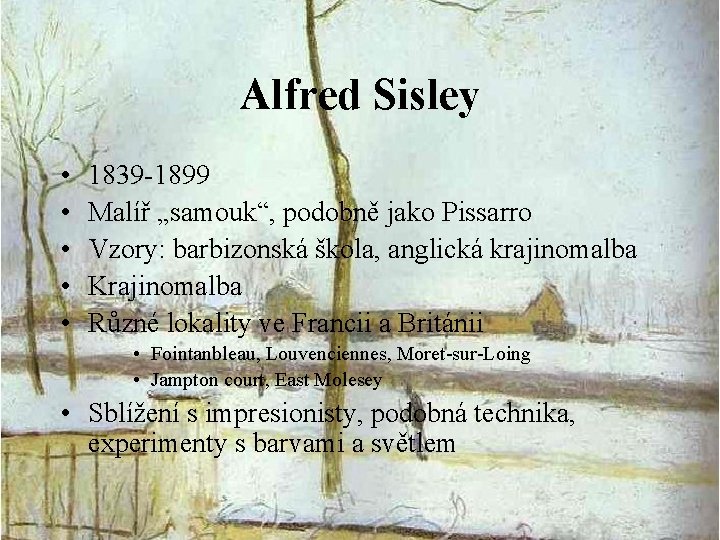 Alfred Sisley

• 1839-1899
• Malíř „samouk“, podobně jako Pissarro
• Vzory: barbizonská škola, anglická krajinomalba
• Krajinomalba
• Různé lokality ve Francii a Británii
  • Fointanbleau, Louvenciennes, Moret-sur-Loing
  • Jampton court, East Molesey
• Sblížení s impresionisty, podobná technika, experimenty s barvami a světlem